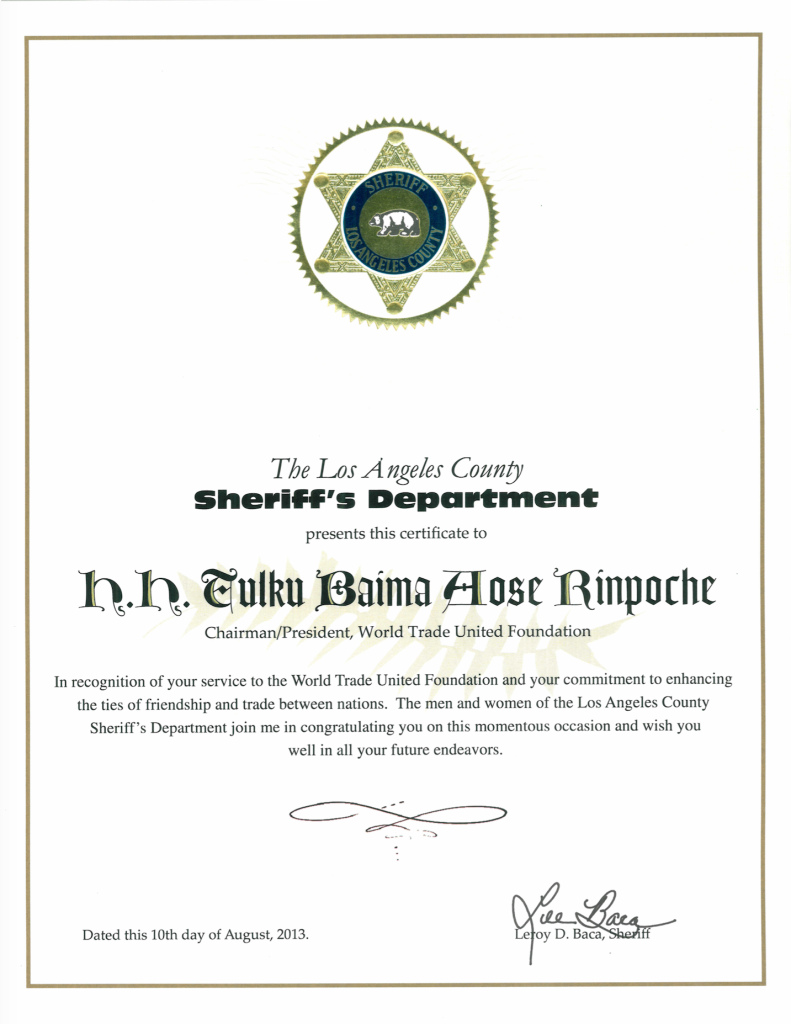 SHERIFF
LOS ANGELES COUNTY

The Los Angeles County
Sheriff's Department
presents this certificate to

H.H. Tulku Baima Aose Rinpoche
Chairman/President, World Trade United Foundation

In recognition of your service to the World Trade United Foundation and your commitment to enhancing the ties of friendship and trade between nations. The men and women of the Los Angeles County Sheriff's Department join me in congratulating you on this momentous occasion and wish you well in all your future endeavors.

Dated this 10th day of August, 2013.

Lee Baca
Leroy D. Baca, Sheriff